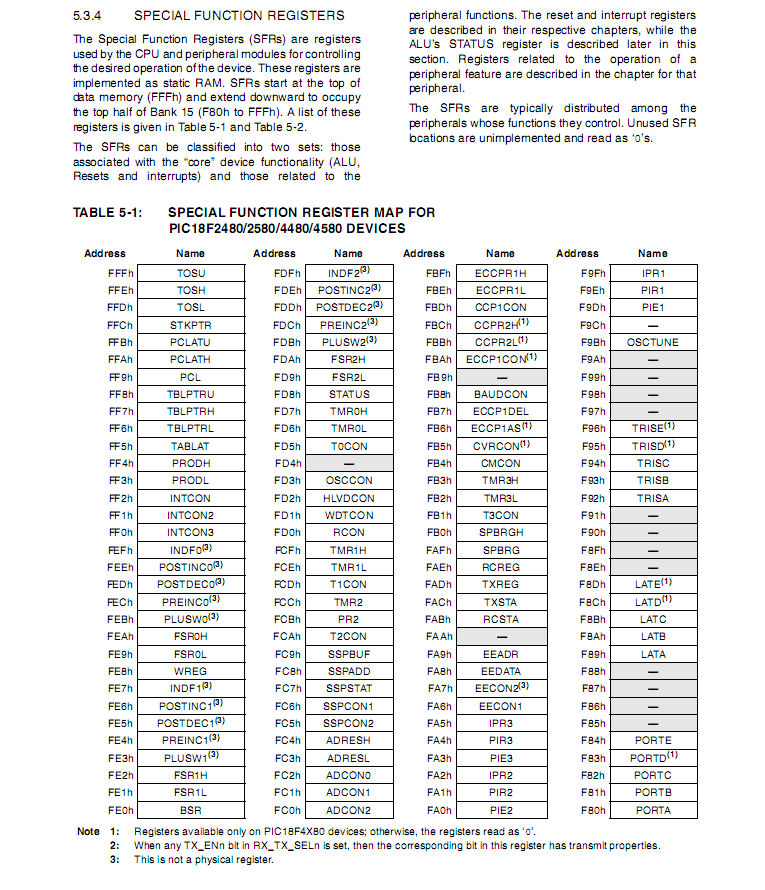 5.3.4 SPECIAL FUNCTION REGISTERS

The Special Function Registers (SFRs) are registers used by the CPU and peripheral modules for controlling the desired operation of the device. These registers are implemented as static RAM. SFRs start at the top of data memory (FFFh) and extend downward to occupy the top half of Bank 15 (F80h to FFFh). A list of these registers is given in Table 5-1 and Table 5-2.

The SFRs can be classified into two sets: those associated with the "core" device functionality (ALU, Resets and interrupts) and those related to the peripheral functions. The reset and interrupt registers are described in their respective chapters, while the ALU's STATUS register is described later in this section. Registers related to the operation of a peripheral feature are described in the chapter for that peripheral.

The SFRs are typically distributed among the peripherals whose functions they control. Unused SFR locations are unimplemented and read as '0's.

TABLE 5-1: SPECIAL FUNCTION REGISTER MAP FOR PIC18F2480/2580/4480/4580 DEVICES

| Address | Name | Address | Name | Address | Name | Address | Name |
|---|---|---|---|---|---|---|---|
| FFFh | TOSU | FDFh | INDF2$^{(3)}$ | FBFh | ECCPR1H | F9Fh | IPR1 |
| FFEh | TOSH | FDEh | POSTINC2$^{(3)}$ | FBEh | ECCPR1L | F9Eh | PIR1 |
| FFDh | TOSL | FDDh | POSTDEC2$^{(3)}$ | FBDh | CCP1CON | F9Dh | PIE1 |
| FFCh | STKPTR | FDCh | PREINC2$^{(3)}$ | FBCh | CCPR2H$^{(1)}$ | F9Ch | — |
| FFBh | PCLATU | FDBh | PLUSW2$^{(3)}$ | FBBh | CCPR2L$^{(1)}$ | F9Bh | OSCTUNE |
| FFAh | PCLATH | FDAh | FSR2H | FBAh | ECCP1CON$^{(1)}$ | F9Ah | — |
| FF9h | PCL | FD9h | FSR2L | FB9h | — | F99h | — |
| FF8h | TBLPTRU | FD8h | STATUS | FB8h | BAUDCON | F98h | — |
| FF7h | TBLPTRH | FD7h | TMR0H | FB7h | ECCP1DEL | F97h | — |
| FF6h | TBLPTRL | FD6h | TMR0L | FB6h | ECCP1AS$^{(1)}$ | F96h | TRISE$^{(1)}$ |
| FF5h | TABLAT | FD5h | T0CON | FB5h | CVRCON$^{(1)}$ | F95h | TRISD$^{(1)}$ |
| FF4h | PRODH | FD4h | — | FB4h | CMCON | F94h | TRISC |
| FF3h | PRODL | FD3h | OSCCON | FB3h | TMR3H | F93h | TRISB |
| FF2h | INTCON | FD2h | HLVDCON | FB2h | TMR3L | F92h | TRISA |
| FF1h | INTCON2 | FD1h | WDTCON | FB1h | T3CON | F91h | — |
| FF0h | INTCON3 | FD0h | RCON | FB0h | SPBRGH | F90h | — |
| FEFh | INDF0$^{(3)}$ | FCFh | TMR1H | FAFh | SPBRG | F8Fh | — |
| FEEh | POSTINC0$^{(3)}$ | FCEh | TMR1L | FAEh | RCREG | F8Eh | — |
| FEDh | POSTDEC0$^{(3)}$ | FCDh | T1CON | FADh | TXREG | F8Dh | LATE$^{(1)}$ |
| FECh | PREINC0$^{(3)}$ | FCCh | TMR2 | FACh | TXSTA | F8Ch | LATD$^{(1)}$ |
| FEBh | PLUSW0$^{(3)}$ | FCBh | PR2 | FABh | RCSTA | F8Bh | LATC |
| FEAh | FSR0H | FCAh | T2CON | FAAh | — | F8Ah | LATB |
| FE9h | FSR0L | FC9h | SSPBUF | FA9h | EEADR | F89h | LATA |
| FE8h | WREG | FC8h | SSPADD | FA8h | EEDATA | F88h | — |
| FE7h | INDF1$^{(3)}$ | FC7h | SSPSTAT | FA7h | EECON2$^{(3)}$ | F87h | — |
| FE6h | POSTINC1$^{(3)}$ | FC6h | SSPCON1 | FA6h | EECON1 | F86h | — |
| FE5h | POSTDEC1$^{(3)}$ | FC5h | SSPCON2 | FA5h | IPR3 | F85h | — |
| FE4h | PREINC1$^{(3)}$ | FC4h | ADRESH | FA4h | PIR3 | F84h | PORTE |
| FE3h | PLUSW1$^{(3)}$ | FC3h | ADRESL | FA3h | PIE3 | F83h | PORTD$^{(1)}$ |
| FE2h | FSR1H | FC2h | ADCON0 | FA2h | IPR2 | F82h | PORTC |
| FE1h | FSR1L | FC1h | ADCON1 | FA1h | PIR2 | F81h | PORTB |
| FE0h | BSR | FC0h | ADCON2 | FA0h | PIE2 | F80h | PORTA |

Note 1: Registers available only on PIC18F4X80 devices; otherwise, the registers read as '0'.
2: When any TX_ENn bit in RX_TX_SELn is set, then the corresponding bit in this register has transmit properties.
3: This is not a physical register.